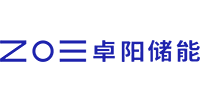 ZOE 卓阳储能